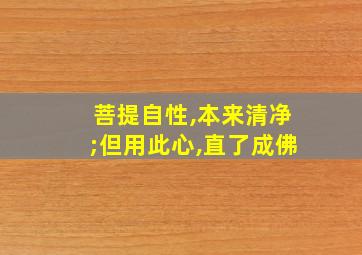 菩提自性,本来清净;但用此心,直了成佛